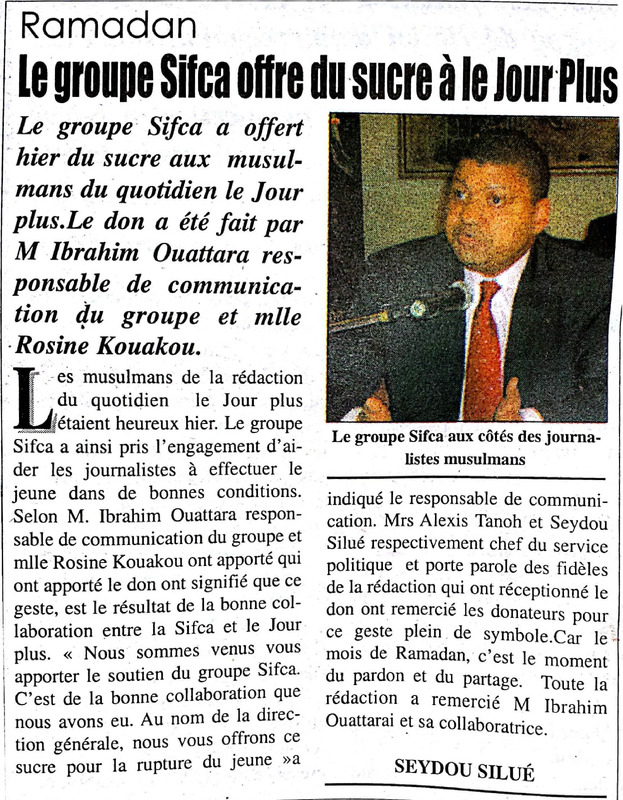 Ramadan

Le groupe Sifca offre du sucre à le Jour Plus

Le groupe Sifca a offert hier du sucre aux musulmans du quotidien le Jour plus.Le don a été fait par M Ibrahim Ouattara responsable de communication du groupe et mlle Rosine Kouakou.

Les musulmans de la rédaction du quotidien le Jour plus étaient heureux hier. Le groupe Sifca a ainsi pris l'engagement d'aider les journalistes à effectuer le jeune dans de bonnes conditions. Selon M. Ibrahim Ouattara responsable de communication du groupe et mlle Rosine Kouakou ont apporté qui ont apporté le don ont signifié que ce geste, est le résultat de la bonne collaboration entre la Sifca et le Jour plus. « Nous sommes venus vous apporter le soutien du groupe Sifca. C'est de la bonne collaboration que nous avons eu. Au nom de la direction générale, nous vous offrons ce sucre pour la rupture du jeune »a

Le groupe Sifca aux côtés des journalistes musulmans

indiqué le responsable de communication. Mrs Alexis Tanoh et Seydou Silué respectivement chef du service politique et porte parole des fidèles de la rédaction qui ont réceptionné le don ont remercié les donateurs pour ce geste plein de symbole.Car le mois de Ramadan, c'est le moment du pardon et du partage. Toute la rédaction a remercié M Ibrahim Ouattarai et sa collaboratrice.

SEYDOU SILUÉ